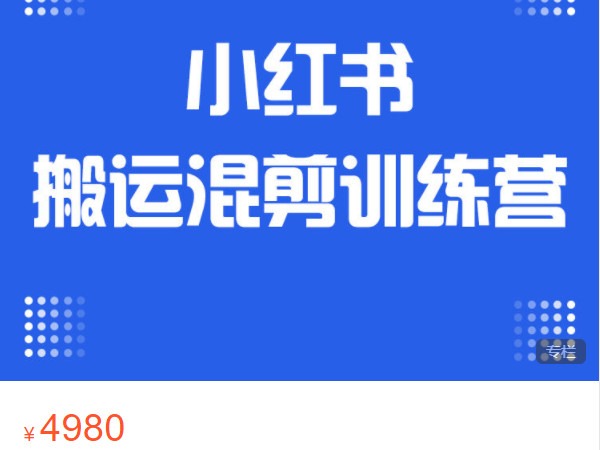 小红书
搬运混剪训练营

专栏

¥4980